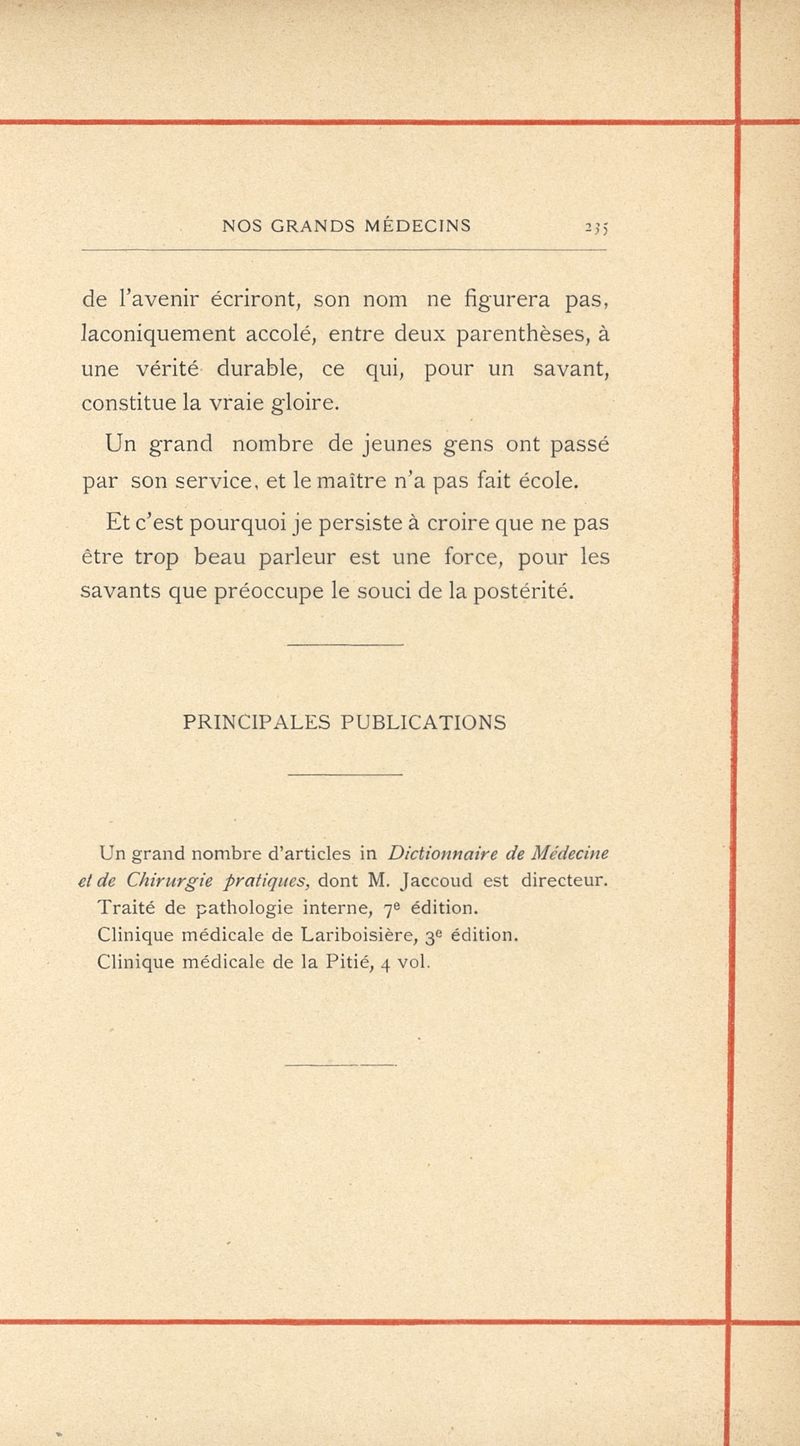 NOS GRANDS MÉDECINS 235

de l'avenir écriront, son nom ne figurera pas, laconiquement accolé, entre deux parenthèses, à une vérité durable, ce qui, pour un savant, constitue la vraie gloire.

Un grand nombre de jeunes gens ont passé par son service, et le maître n'a pas fait école.

Et c'est pourquoi je persiste à croire que ne pas être trop beau parleur est une force, pour les savants que préoccupe le souci de la postérité.

PRINCIPALES PUBLICATIONS

Un grand nombre d'articles in Dictionnaire de Médecine et de Chirurgie pratiques, dont M. Jaccoud est directeur.
Traité de pathologie interne, 7e édition.
Clinique médicale de Lariboisière, 3e édition.
Clinique médicale de la Pitié, 4 vol.